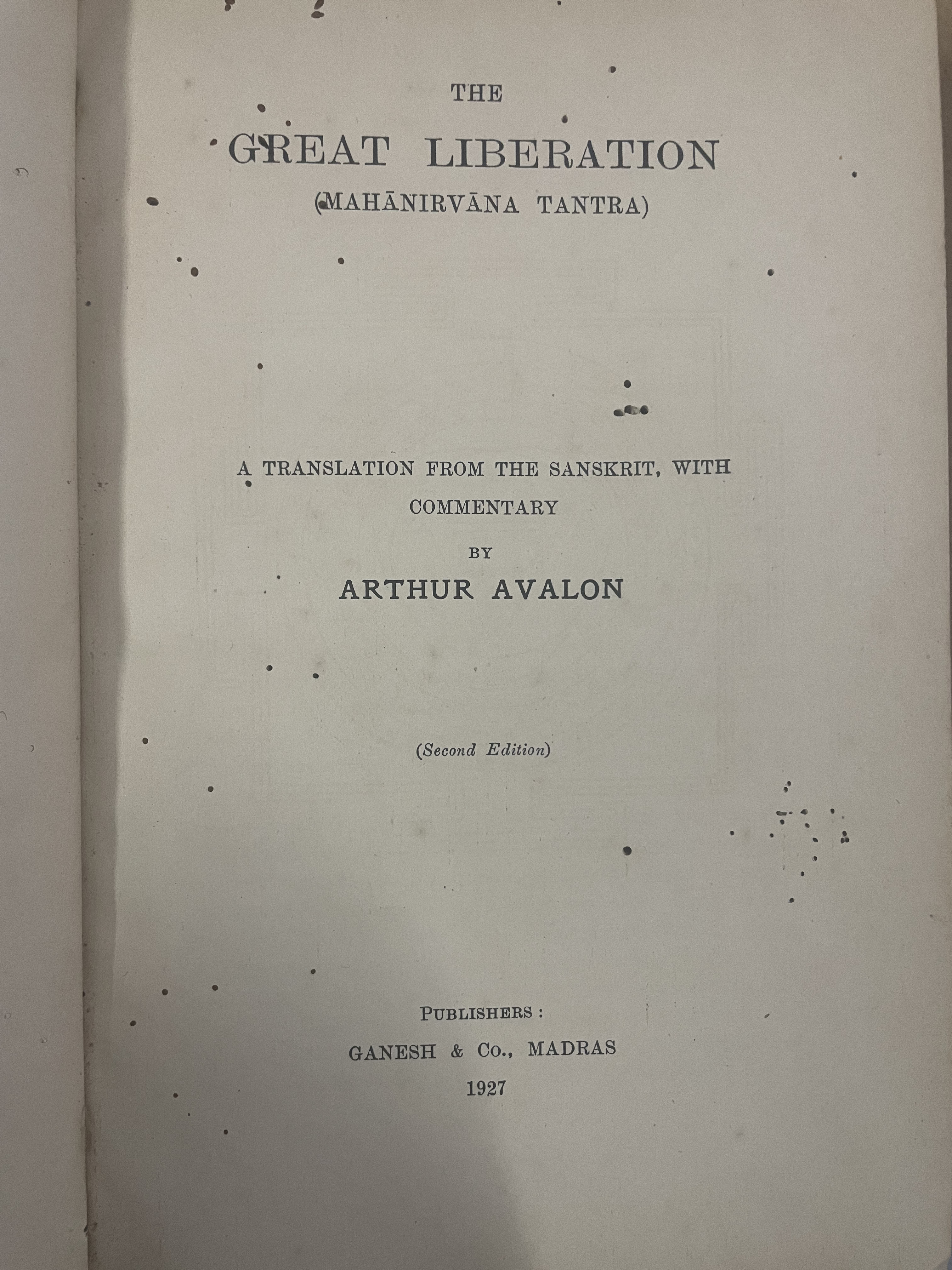 THE
GREAT LIBERATION
(MAHĀNIRVĀNA TANTRA)

A TRANSLATION FROM THE SANSKRIT, WITH COMMENTARY
BY
ARTHUR AVALON

(Second Edition)

PUBLISHERS:
GANESH & Co., MADRAS
1927